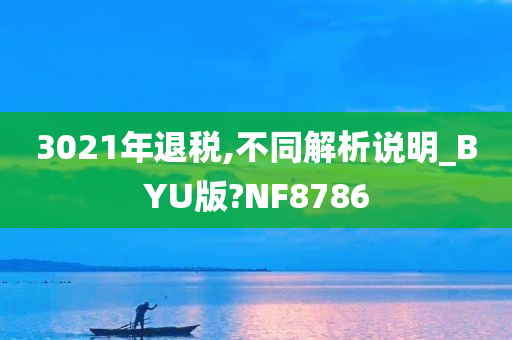 3021年退税,不同解析说明_BYU版?NF8786